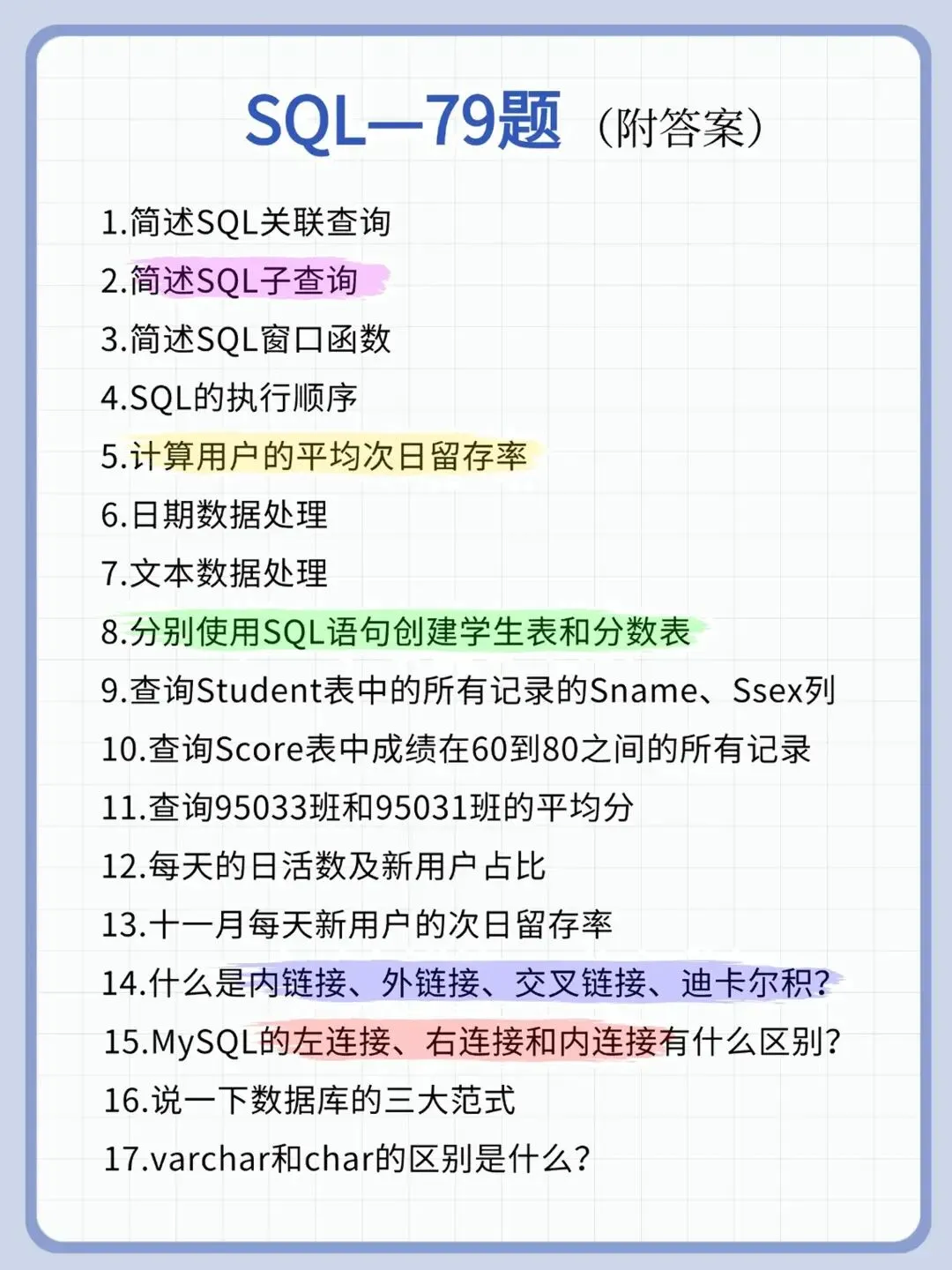 SQL—79题（附答案）

1.简述SQL关联查询

2.简述SQL子查询

3.简述SQL窗口函数

4.SQL的执行顺序

5.计算用户的平均次日留存率

6.日期数据处理

7.文本数据处理

8.分别使用SQL语句创建学生表和分数表

9.查询Student表中的所有记录的Sname、Ssex列

10.查询Score表中成绩在60到80之间的所有记录

11.查询95033班和95031班的平均分

12.每天的日活数及新用户占比

13.十一月每天新用户的次日留存率

14.什么是内链接、外链接、交叉链接、迪卡尔积?

15.MySQL的左连接、右连接和内连接有什么区别?

16.说一下数据库的三大范式

17.varchar和char的区别是什么?